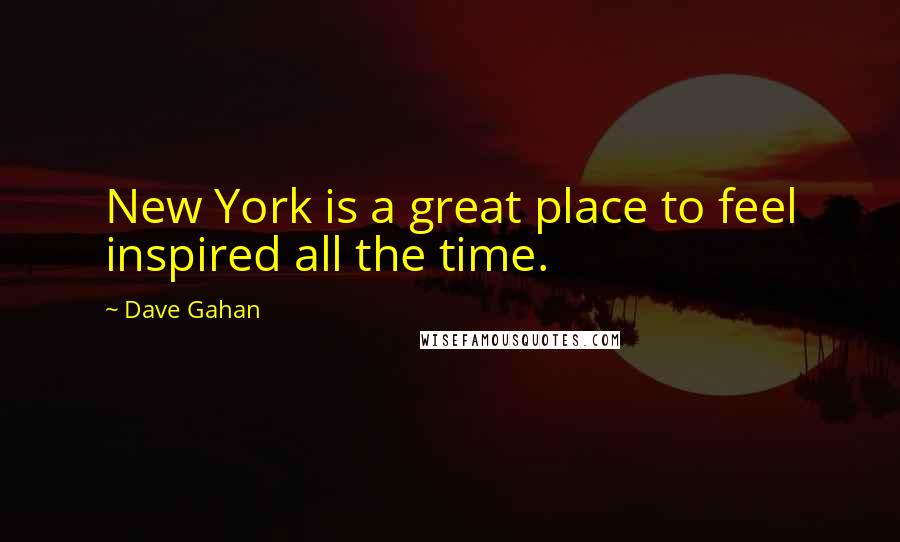 New York is a great place to feel inspired all the time.

~ Dave Gahan

WISEFAMOUSQUOTES.COM